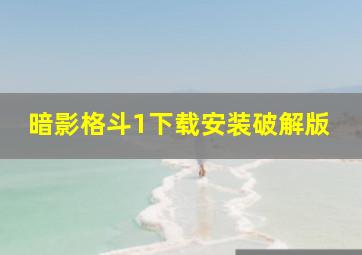 暗影格斗1下载安装破解版